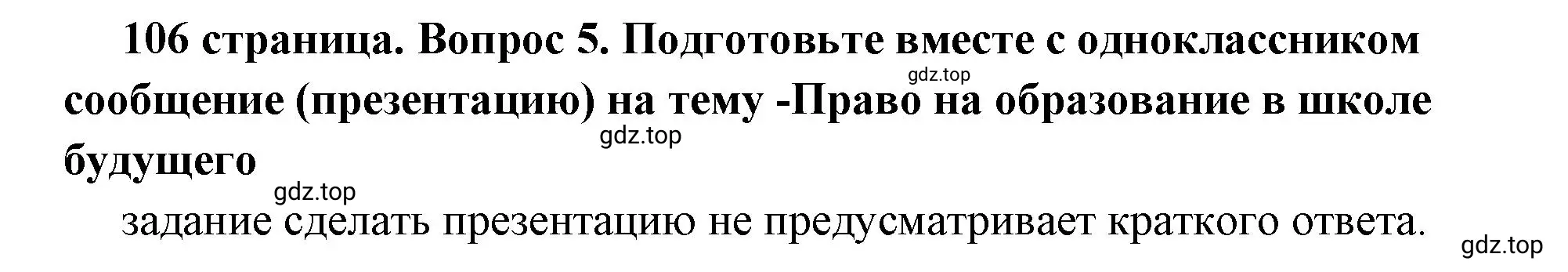 106 страница. Вопрос 5. Подготовьте вместе с одноклассником сообщение (презентацию) на тему -Право на образование в школе будущего

gdz.top

gdz.top

gdz.top

задание сделать презентацию не предусматривает краткого ответа.

gdz.top